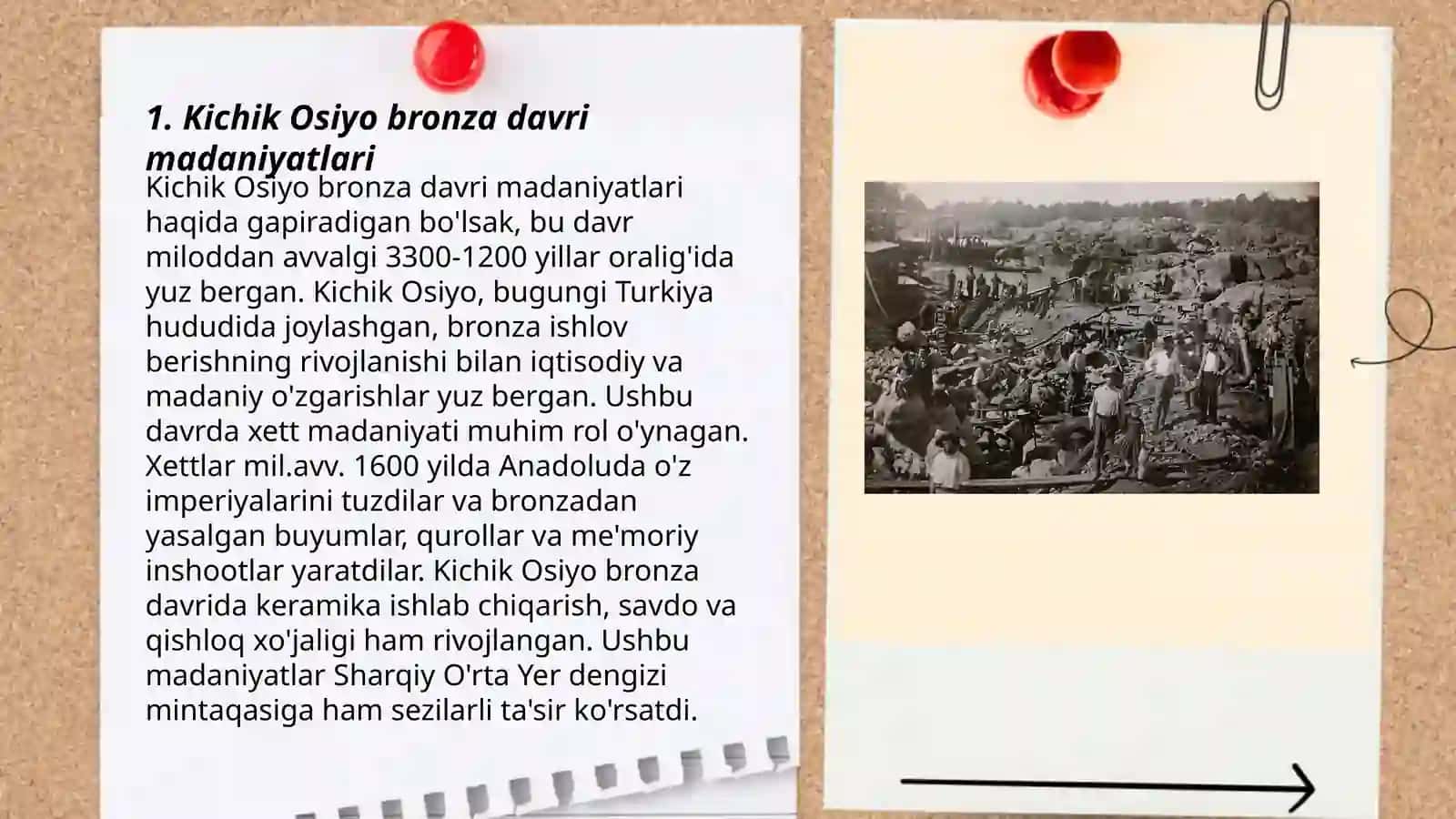 1. Kichik Osiyo bronza davri madaniyatlari

Kichik Osiyo bronza davri madaniyatlari haqida gapiradigan bo'lsak, bu davr miloddan avvalgi 3300-1200 yillar oralig'ida yuz bergan. Kichik Osiyo, bugungi Turkiya hududida joylashgan, bronza ishlov berishning rivojlanishi bilan iqtisodiy va madaniy o'zgarishlar yuz bergan. Ushbu davrda xett madaniyati muhim rol o'ynagan. Xettlar mil.avv. 1600 yilda Anadoluda o'z imperiyalarini tuzdilar va bronzadan yasalgan buyumlar, qurollar va me'moriy inshootlar yaratdilar. Kichik Osiyo bronza davrida keramika ishlab chiqarish, savdo va qishloq xo'jaligi ham rivojlangan. Ushbu madaniyatlar Sharqiy O'rta Yer dengizi mintaqasiga ham sezilarli ta'sir ko'rsatdi.